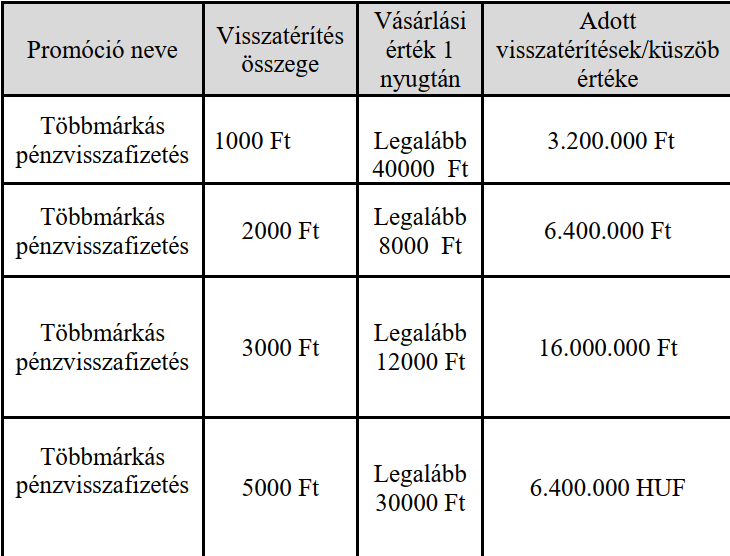 | Promóció neve | Visszatérítés összege | Vásárlási érték 1 nyugtán | Adott visszatérítések/küszöb értéke |
|---|---|---|---|
| Többmárkás pénzvisszafizetés | 1000 Ft | Legalább 40000 Ft | 3.200.000 Ft |
| Többmárkás pénzvisszafizetés | 2000 Ft | Legalább 8000 Ft | 6.400.000 Ft |
| Többmárkás pénzvisszafizetés | 3000 Ft | Legalább 12000 Ft | 16.000.000 Ft |
| Többmárkás pénzvisszafizetés | 5000 Ft | Legalább 30000 Ft | 6.400.000 HUF |